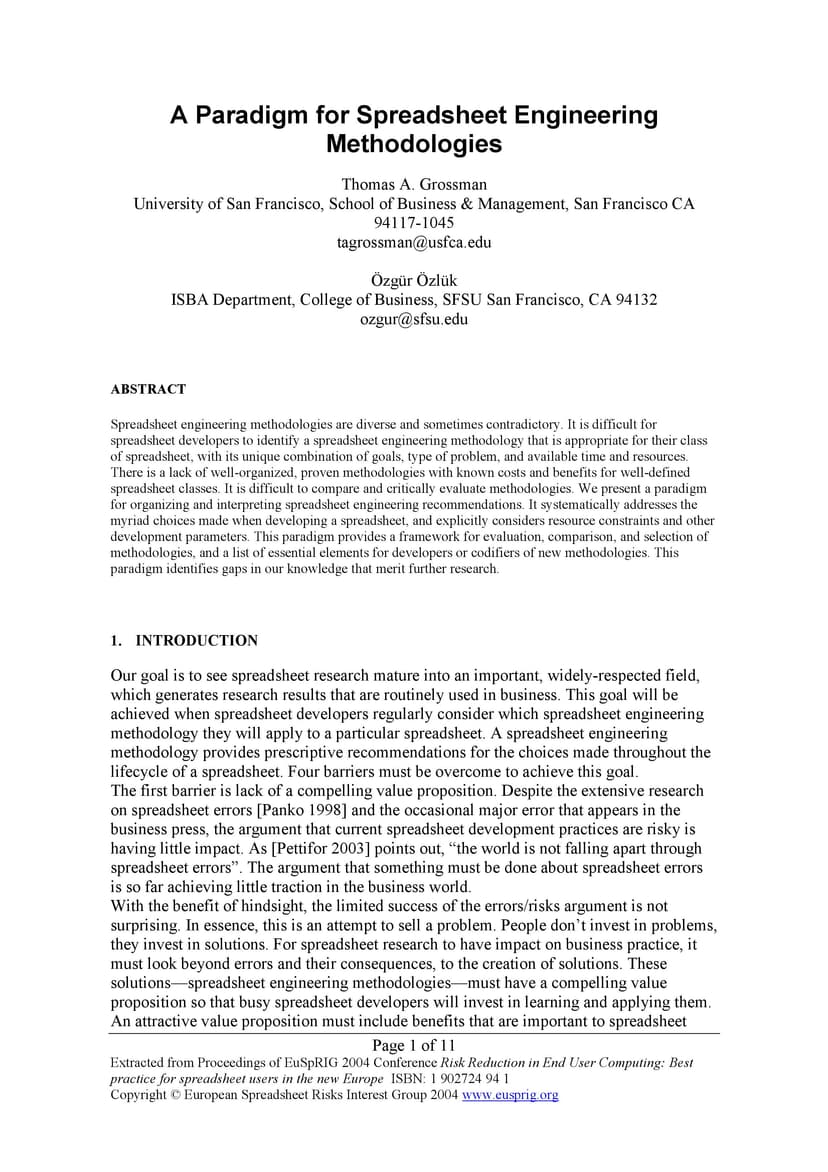 A Paradigm for Spreadsheet Engineering Methodologies

Thomas A. Grossman
University of San Francisco, School of Business & Management, San Francisco CA 94117-1045
tagrossman@usfca.edu

Özgür Özlük
ISBA Department, College of Business, SFSU San Francisco, CA 94132
ozgur@sfsu.edu

ABSTRACT

Spreadsheet engineering methodologies are diverse and sometimes contradictory. It is difficult for spreadsheet developers to identify a spreadsheet engineering methodology that is appropriate for their class of spreadsheet, with its unique combination of goals, type of problem, and available time and resources. There is a lack of well-organized, proven methodologies with known costs and benefits for well-defined spreadsheet classes. It is difficult to compare and critically evaluate methodologies. We present a paradigm for organizing and interpreting spreadsheet engineering recommendations. It systematically addresses the myriad choices made when developing a spreadsheet, and explicitly considers resource constraints and other development parameters. This paradigm provides a framework for evaluation, comparison, and selection of methodologies, and a list of essential elements for developers or codifiers of new methodologies. This paradigm identifies gaps in our knowledge that merit further research.

1. INTRODUCTION

Our goal is to see spreadsheet research mature into an important, widely-respected field, which generates research results that are routinely used in business. This goal will be achieved when spreadsheet developers regularly consider which spreadsheet engineering methodology they will apply to a particular spreadsheet. A spreadsheet engineering methodology provides prescriptive recommendations for the choices made throughout the lifecycle of a spreadsheet. Four barriers must be overcome to achieve this goal.
The first barrier is lack of a compelling value proposition. Despite the extensive research on spreadsheet errors [Panko 1998] and the occasional major error that appears in the business press, the argument that current spreadsheet development practices are risky is having little impact. As [Pettifor 2003] points out, “the world is not falling apart through spreadsheet errors”. The argument that something must be done about spreadsheet errors is so far achieving little traction in the business world.
With the benefit of hindsight, the limited success of the errors/risks argument is not surprising. In essence, this is an attempt to sell a problem. People don’t invest in problems, they invest in solutions. For spreadsheet research to have impact on business practice, it must look beyond errors and their consequences, to the creation of solutions. These solutions—spreadsheet engineering methodologies—must have a compelling value proposition so that busy spreadsheet developers will invest in learning and applying them. An attractive value proposition must include benefits that are important to spreadsheet

Page 1 of 11
Extracted from Proceedings of EuSpRIG 2004 Conference Risk Reduction in End User Computing: Best practice for spreadsheet users in the new Europe ISBN: 1 902724 94 1
Copyright © European Spreadsheet Risks Interest Group 2004 www.eusprig.org